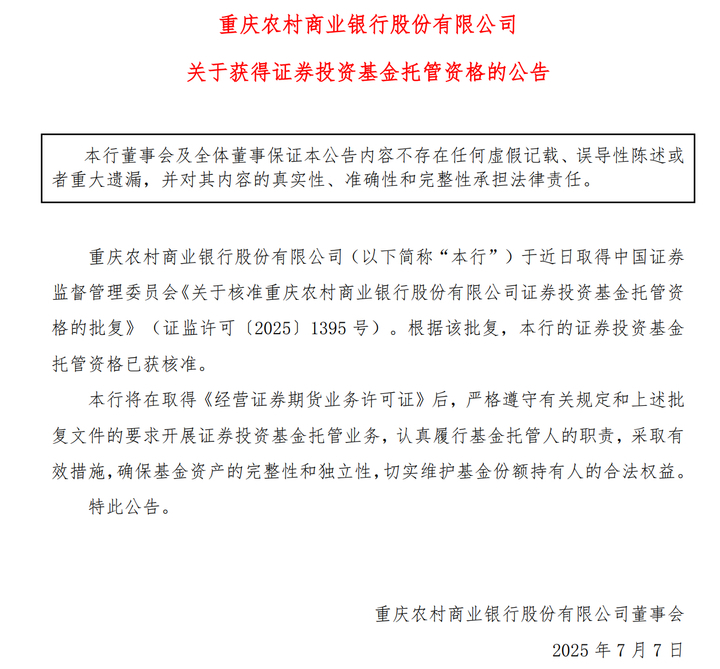 重庆农村商业银行股份有限公司

关于获得证券投资基金托管资格的公告

本行董事会及全体董事保证本公告内容不存在任何虚假记载、误导性陈述或者重大遗漏，并对其内容的真实性、准确性和完整性承担法律责任。

重庆农村商业银行股份有限公司（以下简称“本行”）于近日取得中国证券监督管理委员会《关于核准重庆农村商业银行股份有限公司证券投资基金托管资格的批复》（证监许可〔2025〕1395 号）。根据该批复，本行的证券投资基金托管资格已获核准。

本行将在取得《经营证券期货业务许可证》后，严格遵守有关规定和上述批复文件的要求开展证券投资基金托管业务，认真履行基金托管人的职责，采取有效措施，确保基金资产的完整性和独立性，切实维护基金份额持有人的合法权益。

特此公告。

重庆农村商业银行股份有限公司董事会

2025 年 7 月 7 日